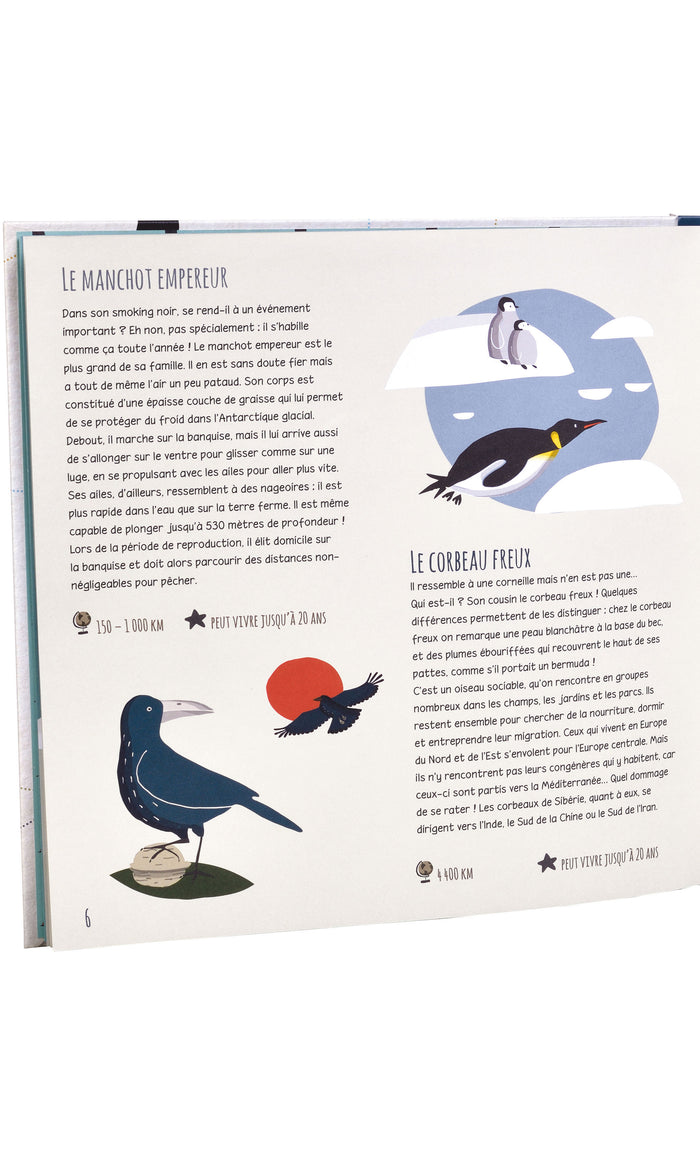 LE MANCHOT EMPEREUR

Dans son smoking noir, se rend-il à un événement important ? Eh non, pas spécialement : il s'habille comme ça toute l'année ! Le manchot empereur est le plus grand de sa famille. Il en est sans doute fier mais a tout de même l'air un peu pataud. Son corps est constitué d'une épaisse couche de graisse qui lui permet de se protéger du froid dans l'Antarctique glacial. Debout, il marche sur la banquise, mais il lui arrive aussi de s'allonger sur le ventre pour glisser comme sur une luge, en se propulsant avec les ailes pour aller plus vite. Ses ailes, d'ailleurs, ressemblent à des nageoires : il est plus rapide dans l'eau que sur la terre ferme. Il est même capable de plonger jusqu'à 530 mètres de profondeur ! Lors de la période de reproduction, il élit domicile sur la banquise et doit alors parcourir des distances non-négligeables pour pêcher.

150 – 1 000 KM

PEUT VIVRE JUSQU'À 20 ANS

LE CORBEAU FREUX

Il ressemble à une corneille mais n'en est pas une... Qui est-il ? Son cousin le corbeau freux ! Quelques différences permettent de les distinguer : chez le corbeau freux on remarque une peau blanchâtre à la base du bec, et des plumes ébouriffées qui recouvrent le haut de ses pattes, comme s'il portait un bermuda !
C'est un oiseau sociable, qu'on rencontre en groupes nombreux dans les champs, les jardins et les parcs. Ils restent ensemble pour chercher de la nourriture, dormir et entreprendre leur migration. Ceux qui vivent en Europe du Nord et de l'Est s'envolent pour l'Europe centrale. Mais ils n'y rencontrent pas leurs congénères qui y habitent, car ceux-ci sont partis vers la Méditerranée... Quel dommage de se rater ! Les corbeaux de Sibérie, quant à eux, se dirigent vers l'Inde, le Sud de la Chine ou le Sud de l'Iran.

4 400 KM

PEUT VIVRE JUSQU'À 20 ANS

6